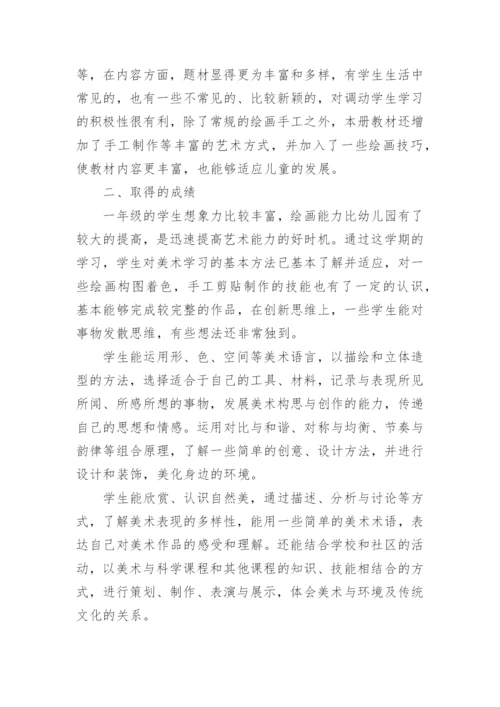 等，在内容方面，题材显得更为丰富和多样，有学生生活中常见的，也有一些不常见的、比较新颖的，对调动学生学习的积极性很有利，除了常规的绘画手工之外，本册教材还增加了手工制作等丰富的艺术方式，并加入了一些绘画技巧，使教材内容更丰富，也能够适应儿童的发展。

二、取得的成绩

一年级的学生想象力比较丰富，绘画能力比幼儿园有了较大的提高，是迅速提高艺术能力的好时机。通过这学期的学习，学生对美术学习的基本方法已基本了解并适应，对一些绘画构图着色，手工剪贴制作的技能也有了一定的认识，基本能够完成较完整的作品，在创新思维上，一些学生能对事物发散思维，有些想法还非常独到。

学生能运用形、色、空间等美术语言，以描绘和立体造型的方法，选择适合于自己的工具、材料，记录与表现所见所闻、所感所想的事物，发展美术构思与创作的能力，传递自己的思想和情感。运用对比与和谐、对称与均衡、节奏与韵律等组合原理，了解一些简单的创意、设计方法，并进行设计和装饰，美化身边的环境。

学生能欣赏、认识自然美，通过描述、分析与讨论等方式，了解美术表现的多样性，能用一些简单的美术术语，表达自己对美术作品的感受和理解。还能结合学校和社区的活动，以美术与科学课程和其他课程的知识、技能相结合的方式，进行策划、制作、表演与展示，体会美术与环境及传统文化的关系。